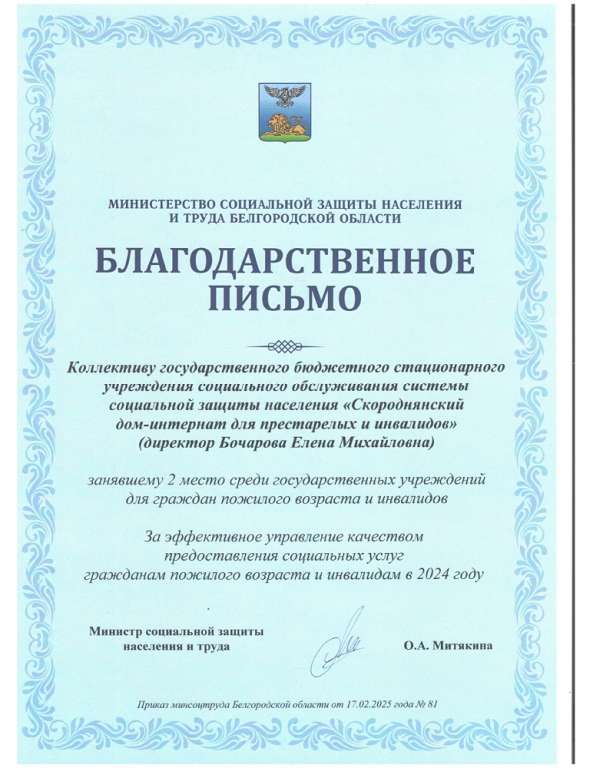 МИНИСТЕРСТВО СОЦИАЛЬНОЙ ЗАЩИТЫ НАСЕЛЕНИЯ И ТРУДА БЕЛГОРОДСКОЙ ОБЛАСТИ

БЛАГОДАРСТВЕННОЕ ПИСЬМО

Коллективу государственного бюджетного стационарного учреждения социального обслуживания системы социальной защиты населения «Скороднянский дом-интернат для престарелых и инвалидов» (директор Бочарова Елена Михайловна)

занявшему 2 место среди государственных учреждений для граждан пожилого возраста и инвалидов

За эффективное управление качеством предоставления социальных услуг гражданам пожилого возраста и инвалидам в 2024 году

Министр социальной защиты населения и труда

О.А. Митякина

Приказ минсоцтруда Белгородской области от 17.02.2025 года № 81